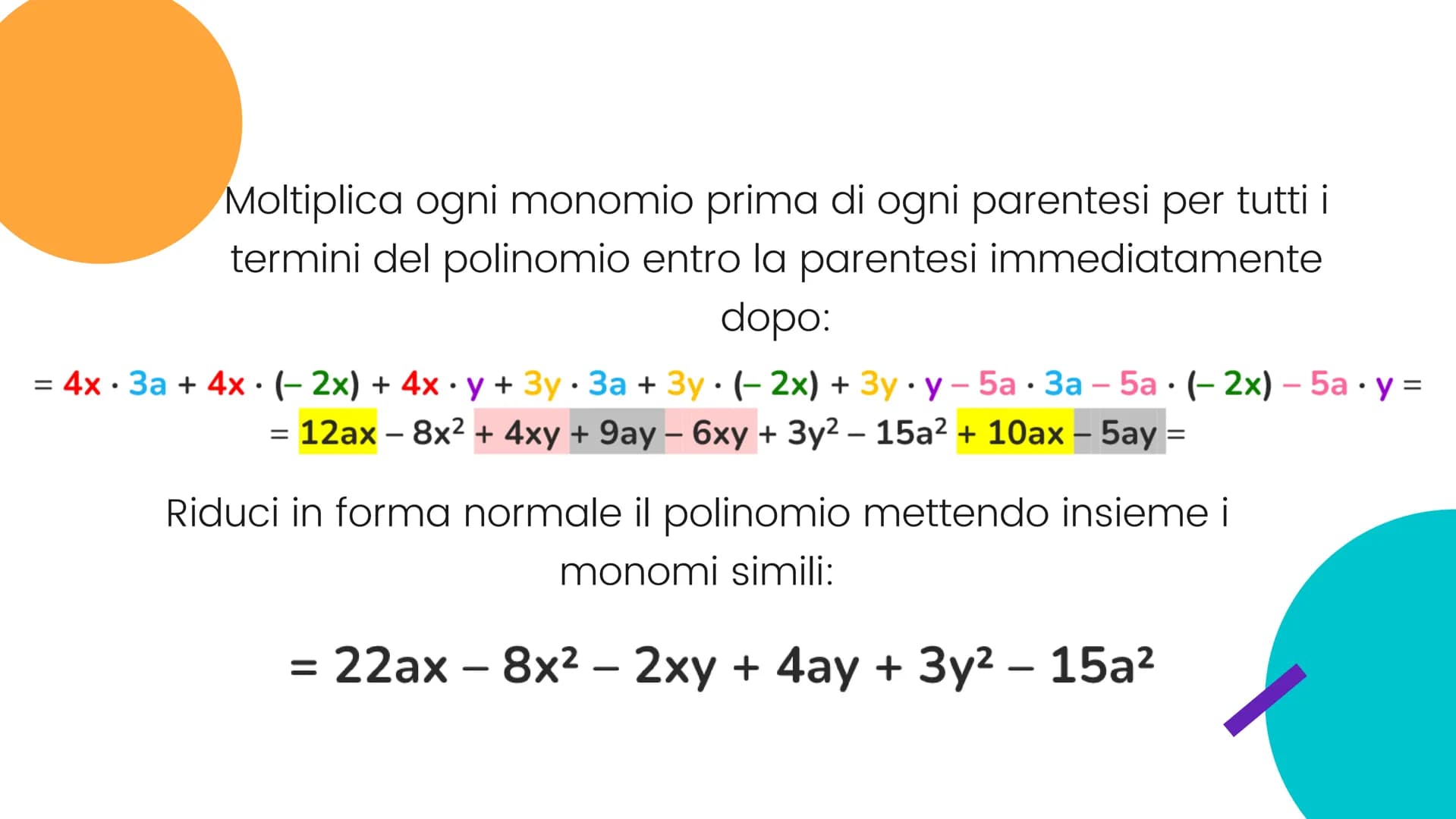 Moltiplica ogni monomio prima di ogni parentesi per tutti i termini del polinomio entro la parentesi immediatamente dopo:

$= 4x \cdot 3a + 4x \cdot (-2x) + 4x \cdot y + 3y \cdot 3a + 3y \cdot (-2x) + 3y \cdot y - 5a \cdot 3a - 5a \cdot (-2x) - 5a \cdot y =$
$= 12ax - 8x^2 + 4xy + 9ay - 6xy + 3y^2 - 15a^2 + 10ax - 5ay =$

Riduci in forma normale il polinomio mettendo insieme i monomi simili:

$= 22ax - 8x^2 - 2xy + 4ay + 3y^2 - 15a^2$